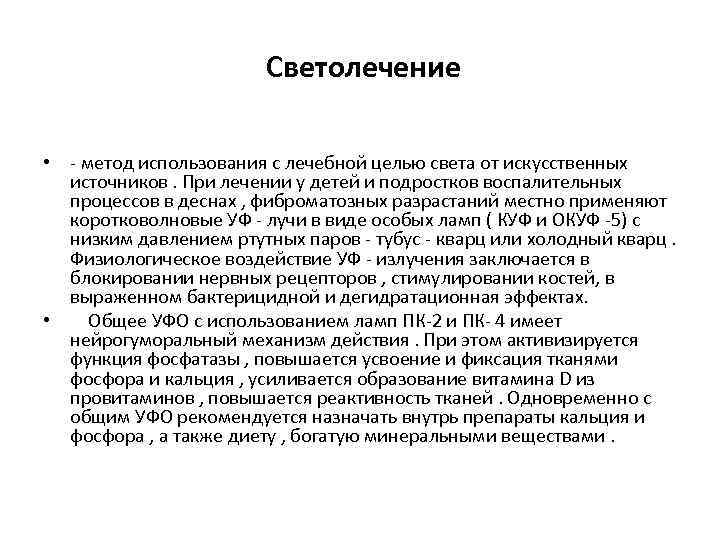 Светолечение

• - метод использования с лечебной целью света от искусственных источников . При лечении у детей и подростков воспалительных процессов в деснах , фиброматозных разрастаний местно применяют коротковолновые УФ - лучи в виде особых ламп ( КУФ и ОКУФ -5) с низким давлением ртутных паров - тубус - кварц или холодный кварц . Физиологическое воздействие УФ - излучения заключается в блокировании нервных рецепторов , стимулировании костей, в выраженном бактерицидной и дегидратационная эффектах.

• Общее УФО с использованием ламп ПК-2 и ПК- 4 имеет нейрогуморальный механизм действия . При этом активизируется функция фосфатазы , повышается усвоение и фиксация тканями фосфора и кальция , усиливается образование витамина D из провитаминов , повышается реактивность тканей . Одновременно с общим УФО рекомендуется назначать внутрь препараты кальция и фосфора , а также диету , богатую минеральными веществами .